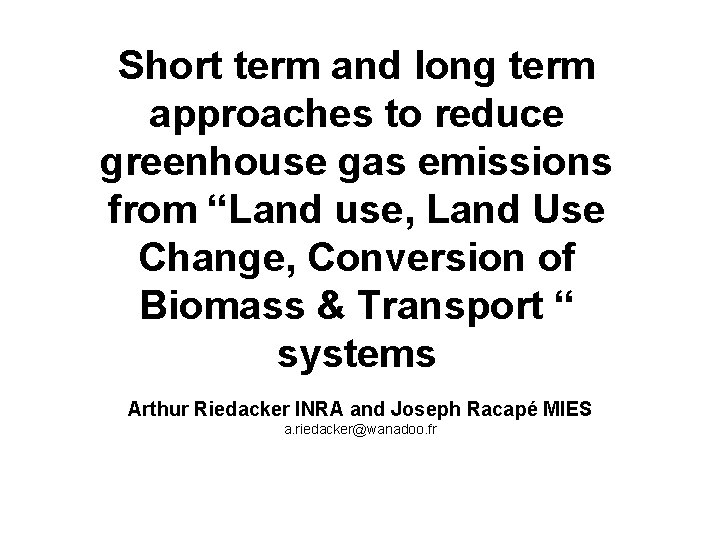 Short term and long term approaches to reduce greenhouse gas emissions from “Land use, Land Use Change, Conversion of Biomass & Transport “ systems

Arthur Riedacker INRA and Joseph Racapé MIES
a.riedacker@wanadoo.fr